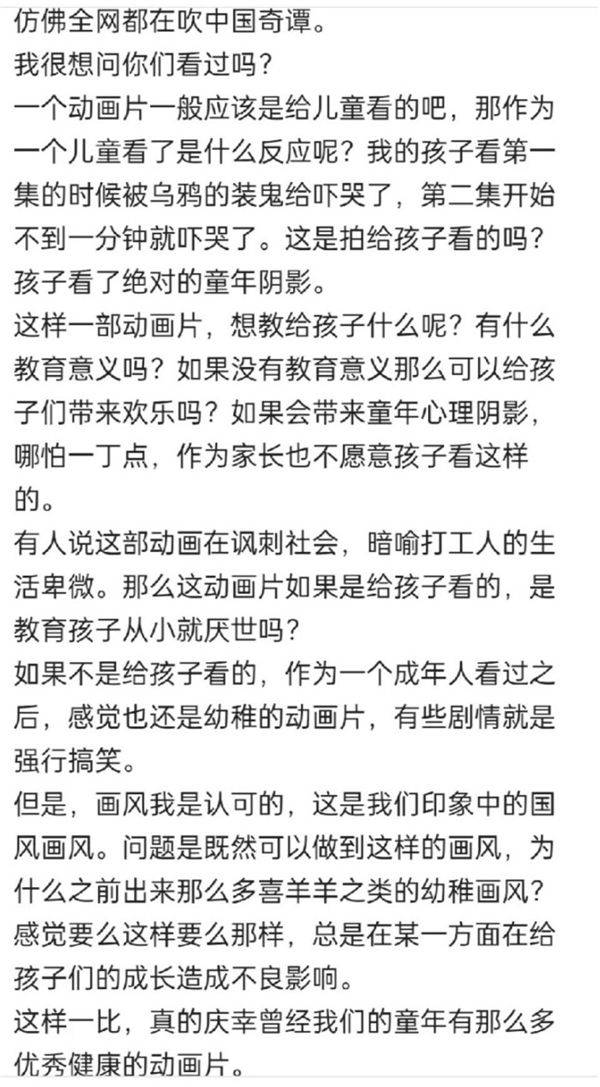 仿佛全网都在吹中国奇谭。
我很想问你们看过吗？
一个动画片一般应该是给儿童看的吧，那作为一个儿童看了是什么反应呢？我的孩子看第一集的时候被乌鸦的装鬼给吓哭了，第二集开始不到一分钟就吓哭了。这是拍给孩子看的吗？孩子看了绝对的童年阴影。
这样一部动画片，想教给孩子什么呢？有什么教育意义吗？如果没有教育意义那么可以给孩子们带来欢乐吗？如果会带来童年心理阴影，哪怕一丁点，作为家长也不愿意孩子看这样的。
有人说这部动画在讽刺社会，暗喻打工人的生活卑微。那么这动画片如果是给孩子看的，是教育孩子从小就厌世吗？
如果不是给孩子看的，作为一个成年人看过之后，感觉也还是幼稚的动画片，有些剧情就是强行搞笑。
但是，画风我是认可的，这是我们印象中的国风画风。问题是既然可以做到这样的画风，为什么之前出来那么多喜羊羊之类的幼稚画风？感觉要么这样要么那样，总是在某一方面在给孩子们的成长造成不良影响。
这样一比，真的庆幸曾经我们的童年有那么多优秀健康的动画片。